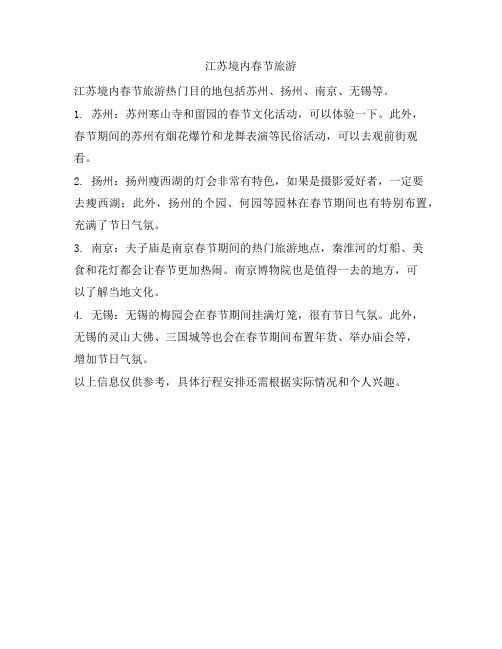 江苏境内春节旅游

江苏境内春节旅游热门目的地包括苏州、扬州、南京、无锡等。

1. 苏州：苏州寒山寺和留园的春节文化活动，可以体验一下。此外，春节期间的苏州有烟花爆竹和龙舞表演等民俗活动，可以去观前街观看。

2. 扬州：扬州瘦西湖的灯会非常有特色，如果是摄影爱好者，一定要去瘦西湖；此外，扬州的个园、何园等园林在春节期间也有特别布置，充满了节日气氛。

3. 南京：夫子庙是南京春节期间的热门旅游地点，秦淮河的灯船、美食和花灯都会让春节更加热闹。南京博物院也是值得一去的地方，可以了解当地文化。

4. 无锡：无锡的梅园会在春节期间挂满灯笼，很有节日气氛。此外，无锡的灵山大佛、三国城等也会在春节期间布置年货、举办庙会等，增加节日气氛。

以上信息仅供参考，具体行程安排还需根据实际情况和个人兴趣。